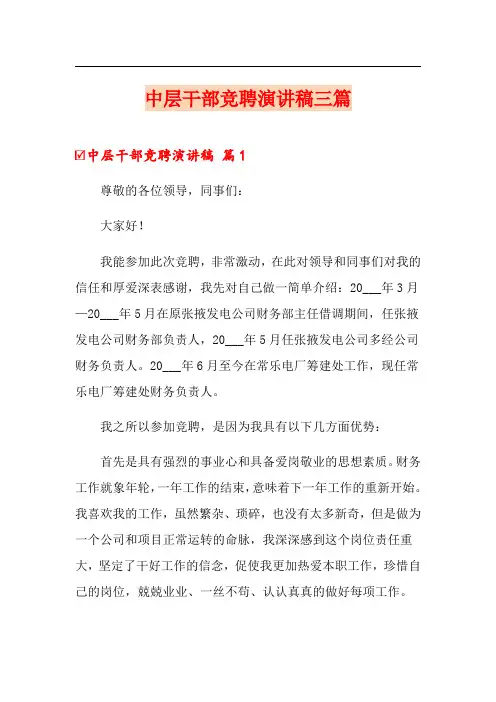 中层干部竞聘演讲稿三篇

☑中层干部竞聘演讲稿 篇1

尊敬的各位领导，同事们：

大家好！

我能参加此次竞聘，非常激动，在此对领导和同事们对我的信任和厚爱深表感谢，我先对自己做一简单介绍：20___年3月—20___年5月在原张掖发电公司财务部主任借调期间，任张掖发电公司财务部负责人，20___年5月任张掖发电公司多经公司财务负责人。20___年6月至今在常乐电厂筹建处工作，现任常乐电厂筹建处财务负责人。

我之所以参加竞聘，是因为我具有以下几方面优势：

首先是具有强烈的事业心和具备爱岗敬业的思想素质。财务工作就象年轮，一年工作的结束，意味着下一年工作的重新开始。我喜欢我的工作，虽然繁杂、琐碎，也没有太多新奇，但是做为一个公司和项目正常运转的命脉，我深深感到这个岗位责任重大，坚定了干好工作的信念，促使我更加热爱本职工作，珍惜自己的岗位，兢兢业业、一丝不苟、认认真真的做好每项工作。